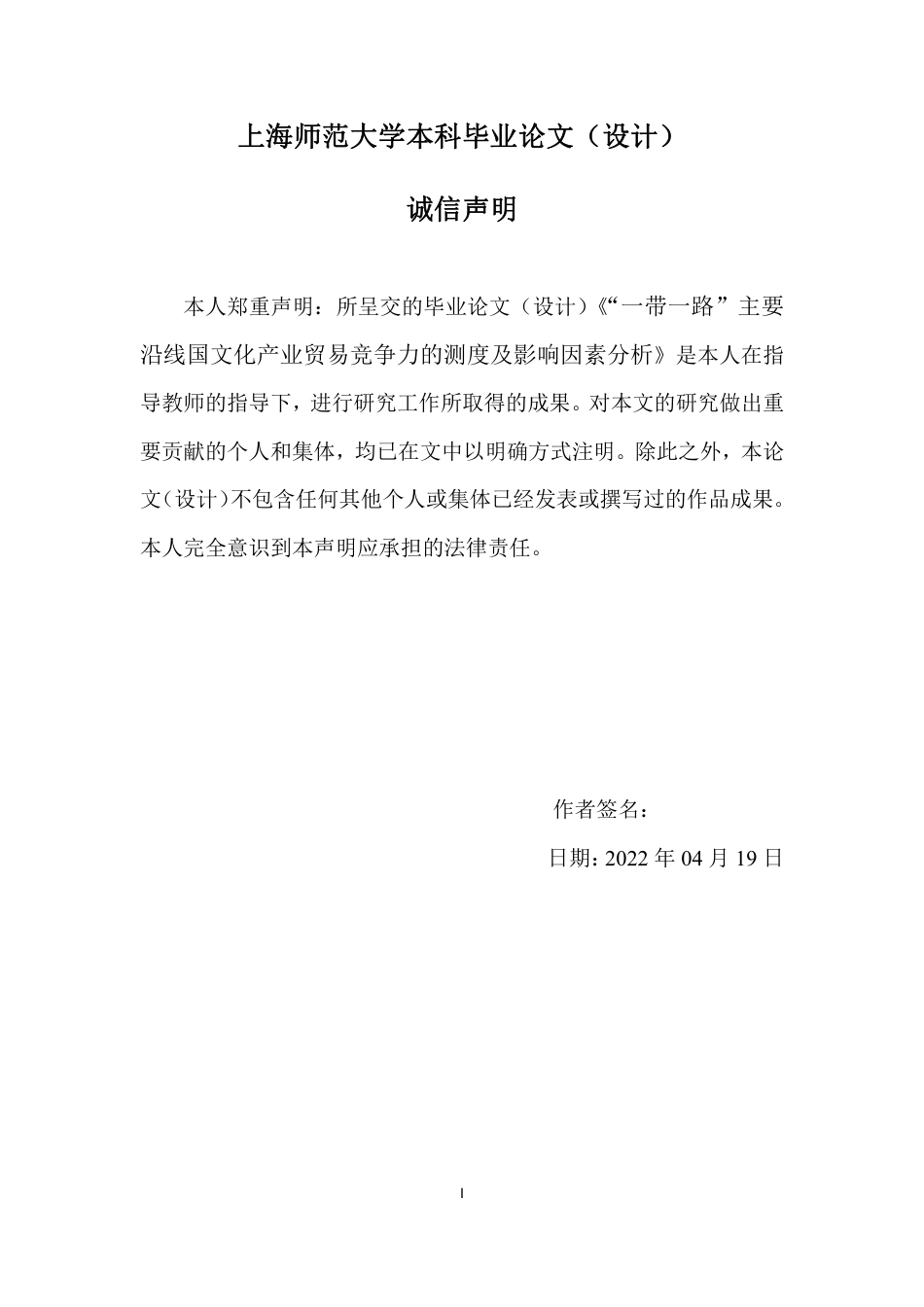 上海师范大学本科毕业论文（设计）

诚信声明

本人郑重声明：所呈交的毕业论文（设计）《“一带一路”主要沿线国文化产业贸易竞争力的测度及影响因素分析》是本人在指导教师的指导下，进行研究工作所取得的成果。对本文的研究做出重要贡献的个人和集体，均已在文中以明确方式注明。除此之外，本论文（设计）不包含任何其他个人或集体已经发表或撰写过的作品成果。本人完全意识到本声明应承担的法律责任。

作者签名：

日期: 2022 年 04 月 19 日

I